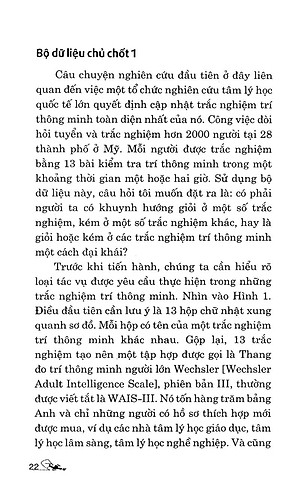 Bộ dữ liệu chủ chốt 1

Câu chuyện nghiên cứu đầu tiên ở đây liên quan đến việc một tổ chức nghiên cứu tâm lý học quốc tế lớn quyết định cập nhật trắc nghiệm trí thông minh toàn diện nhất của nó. Công việc đòi hỏi tuyển và trắc nghiệm hơn 2000 người tại 28 thành phố ở Mỹ. Mỗi người được trắc nghiệm bằng 13 bài kiểm tra trí thông minh trong một khoảng thời gian một hoặc hai giờ. Sử dụng bộ dữ liệu này, câu hỏi tôi muốn đặt ra là: có phải người ta có khuynh hướng giỏi ở một số trắc nghiệm, kém ở một số trắc nghiệm khác, hay là giỏi hoặc kém ở các trắc nghiệm trí thông minh một cách đại khái?

Trước khi tiến hành, chúng ta cần hiểu rõ loại tác vụ được yêu cầu thực hiện trong những trắc nghiệm trí thông minh. Nhìn vào Hình 1. Điều đầu tiên cần lưu ý là 13 hộp chữ nhật xung quanh sơ đồ. Mỗi hộp có tên của một trắc nghiệm trí thông minh khác nhau. Gộp lại, 13 trắc nghiệm tạo nên một tập hợp được gọi là Thang đo trí thông minh người lớn Wechsler [Wechsler Adult Intelligence Scale], phiên bản III, thường được viết tắt là WAIS-III. Nó tốn hàng trăm bảng Anh và chỉ những người có hồ sơ thích hợp mới được mua, ví dụ các nhà tâm lý học giáo dục, tâm lý học lâm sàng, tâm lý học nghề nghiệp. Và cũng

22